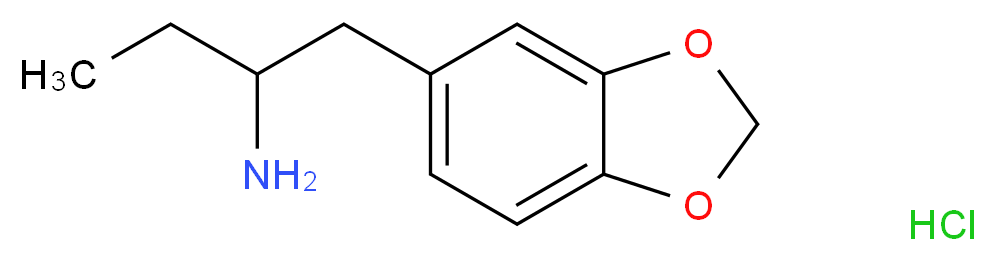 $H_3C$
$NH_2$
O
O
HCl